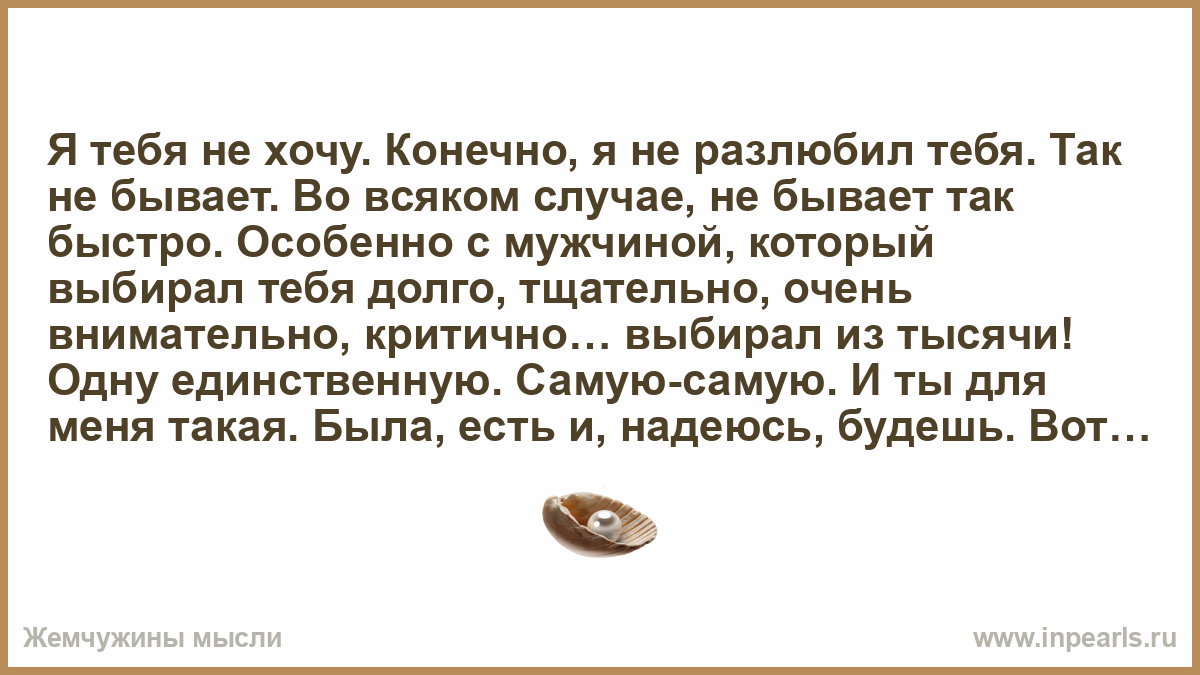 Я тебя не хочу. Конечно, я не разлюбил тебя. Так не бывает. Во всяком случае, не бывает так быстро. Особенно с мужчиной, который выбирал тебя долго, тщательно, очень внимательно, критично… выбирал из тысячи! Одну единственную. Самую-самую. И ты для меня такая. Была, есть и, надеюсь, будешь. Вот…

Жемчужины мысли

www.inpearls.ru